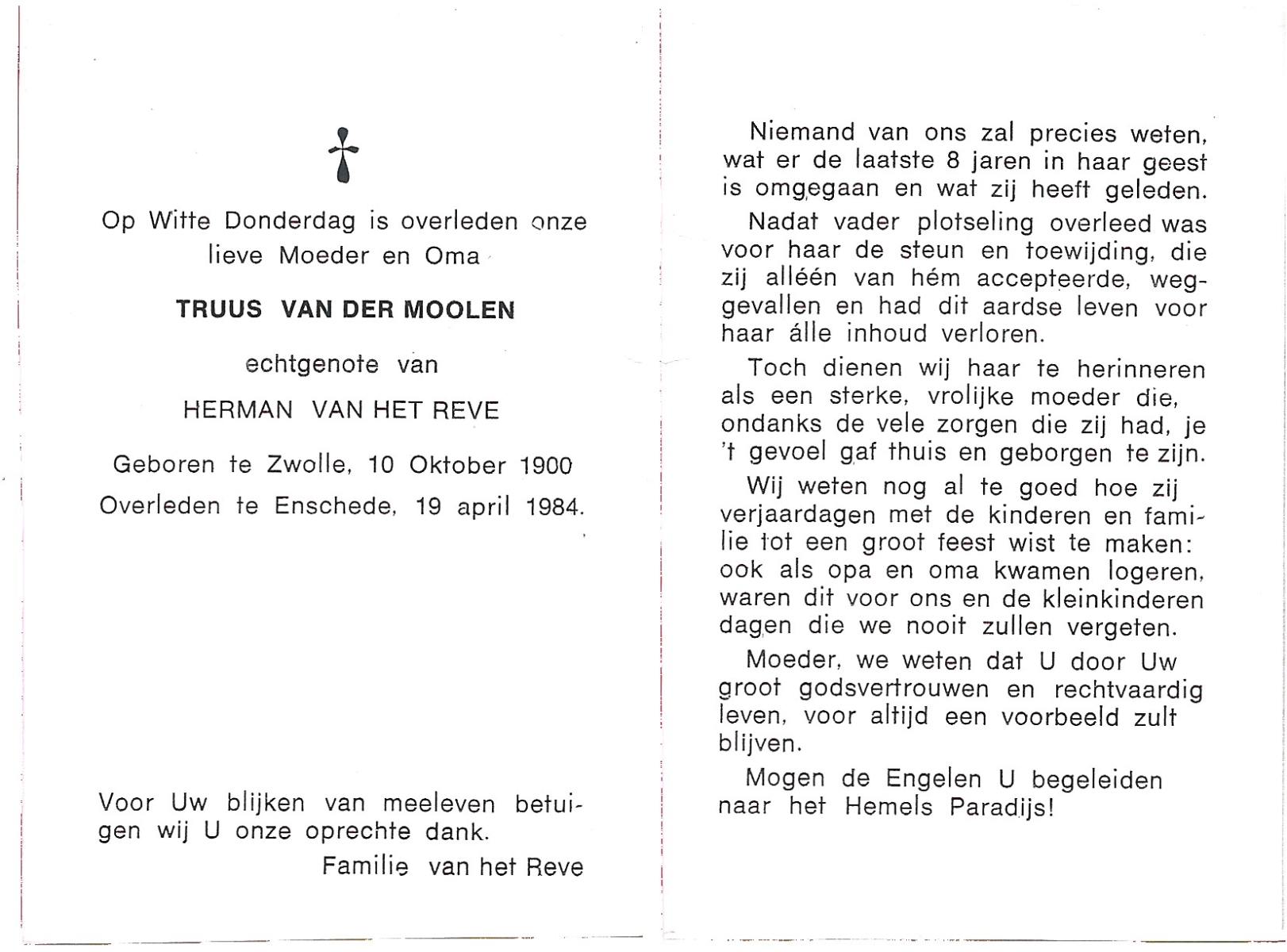 Op Witte Donderdag is overleden onze lieve Moeder en Oma

TRUUS VAN DER MOOLEN

echtgenote van

HERMAN VAN HET REVE

Geboren te Zwolle, 10 Oktober 1900
Overleden te Enschede, 19 april 1984.

Voor Uw blijken van meeleven betuigen wij U onze oprechte dank.

Familie van het Reve

Niemand van ons zal precies weten, wat er de laatste 8 jaren in haar geest is omgegaan en wat zij heeft geleden.

Nadat vader plotseling overleed was voor haar de steun en toewijding, die zij alléén van hém accepteerde, weggevallen en had dit aardse leven voor haar álle inhoud verloren.

Toch dienen wij haar te herinneren als een sterke, vrolijke moeder die, ondanks de vele zorgen die zij had, je 't gevoel gaf thuis en geborgen te zijn.

Wij weten nog al te goed hoe zij verjaardagen met de kinderen en familie tot een groot feest wist te maken: ook als opa en oma kwamen logeren, waren dit voor ons en de kleinkinderen dagen die we nooit zullen vergeten.

Moeder, we weten dat U door Uw groot godsvertrouwen en rechtvaardig leven, voor altijd een voorbeeld zult blijven.

Mogen de Engelen U begeleiden naar het Hemels Paradijs!